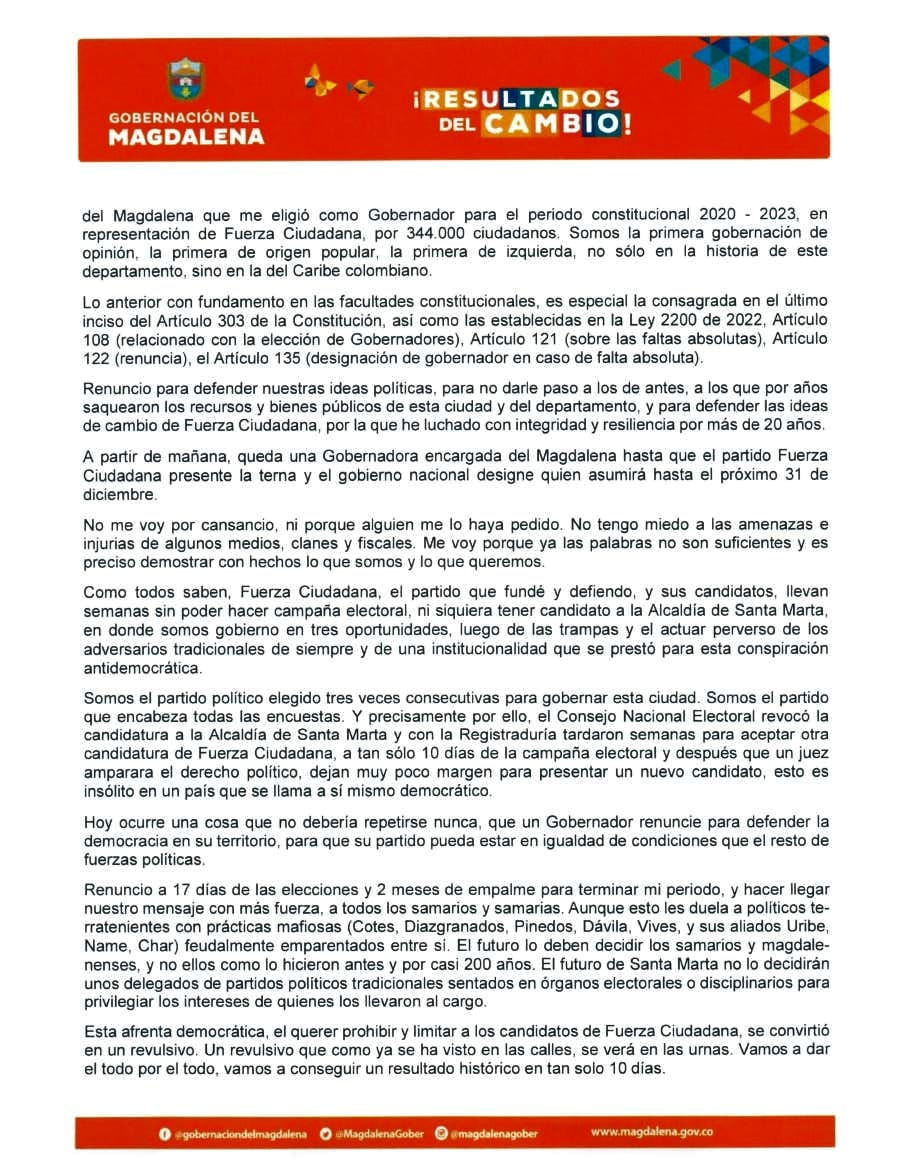 GOBERNACIÓN DEL MAGDALENA

¡RESULTADOS DEL CAMBIO!

del Magdalena que me eligió como Gobernador para el periodo constitucional 2020 - 2023, en representación de Fuerza Ciudadana, por 344.000 ciudadanos. Somos la primera gobernación de opinión, la primera de origen popular, la primera de izquierda, no sólo en la historia de este departamento, sino en la del Caribe colombiano.

Lo anterior con fundamento en las facultades constitucionales, es especial la consagrada en el último inciso del Artículo 303 de la Constitución, así como las establecidas en la Ley 2200 de 2022, Artículo 108 (relacionado con la elección de Gobernadores), Artículo 121 (sobre las faltas absolutas), Artículo 122 (renuncia), el Artículo 135 (designación de gobernador en caso de falta absoluta).

Renuncio para defender nuestras ideas políticas, para no darle paso a los de antes, a los que por años saquearon los recursos y bienes públicos de esta ciudad y del departamento, y para defender las ideas de cambio de Fuerza Ciudadana, por la que he luchado con integridad y resiliencia por más de 20 años.

A partir de mañana, queda una Gobernadora encargada del Magdalena hasta que el partido Fuerza Ciudadana presente la terna y el gobierno nacional designe quien asumirá hasta el próximo 31 de diciembre.

No me voy por cansancio, ni porque alguien me lo haya pedido. No tengo miedo a las amenazas e injurias de algunos medios, clanes y fiscales. Me voy porque ya las palabras no son suficientes y es preciso demostrar con hechos lo que somos y lo que queremos.

Como todos saben, Fuerza Ciudadana, el partido que fundé y defiendo, y sus candidatos, llevan semanas sin poder hacer campaña electoral, ni siquiera tener candidato a la Alcaldía de Santa Marta, en donde somos gobierno en tres oportunidades, luego de las trampas y el actuar perverso de los adversarios tradicionales de siempre y de una institucionalidad que se prestó para esta conspiración antidemocrática.

Somos el partido político elegido tres veces consecutivas para gobernar esta ciudad. Somos el partido que encabeza todas las encuestas. Y precisamente por ello, el Consejo Nacional Electoral revocó la candidatura a la Alcaldía de Santa Marta y con la Registraduría tardaron semanas para aceptar otra candidatura de Fuerza Ciudadana, a tan sólo 10 días de la campaña electoral y después que un juez amparara el derecho político, dejan muy poco margen para presentar un nuevo candidato, esto es insólito en un país que se llama a sí mismo democrático.

Hoy ocurre una cosa que no debería repetirse nunca, que un Gobernador renuncie para defender la democracia en su territorio, para que su partido pueda estar en igualdad de condiciones que el resto de fuerzas políticas.

Renuncio a 17 días de las elecciones y 2 meses de empalme para terminar mi periodo, y hacer llegar nuestro mensaje con más fuerza, a todos los samarios y samarias. Aunque esto les duela a políticos terratenientes con prácticas mafiosas (Cotes, Diazgranados, Pinedos, Dávila, Vives, y sus aliados Uribe, Name, Char) feudalmente emparentados entre sí. El futuro lo deben decidir los samarios y magdalenenses, y no ellos como lo hicieron antes y por casi 200 años. El futuro de Santa Marta no lo decidirán unos delegados de partidos políticos tradicionales sentados en órganos electorales o disciplinarios para privilegiar los intereses de quienes los llevaron al cargo.

Esta afrenta democrática, el querer prohibir y limitar a los candidatos de Fuerza Ciudadana, se convirtió en un revulsivo. Un revulsivo que como ya se ha visto en las calles, se verá en las urnas. Vamos a dar el todo por el todo, vamos a conseguir un resultado histórico en tan solo 10 días.

@gobernaciondelmagdalena @MagdalenaGober @magdalenagober www.magdalena.gov.co